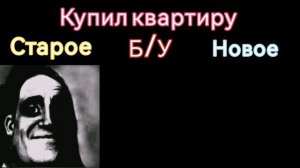 Купил квартиру

Старое

Б/У

Новое